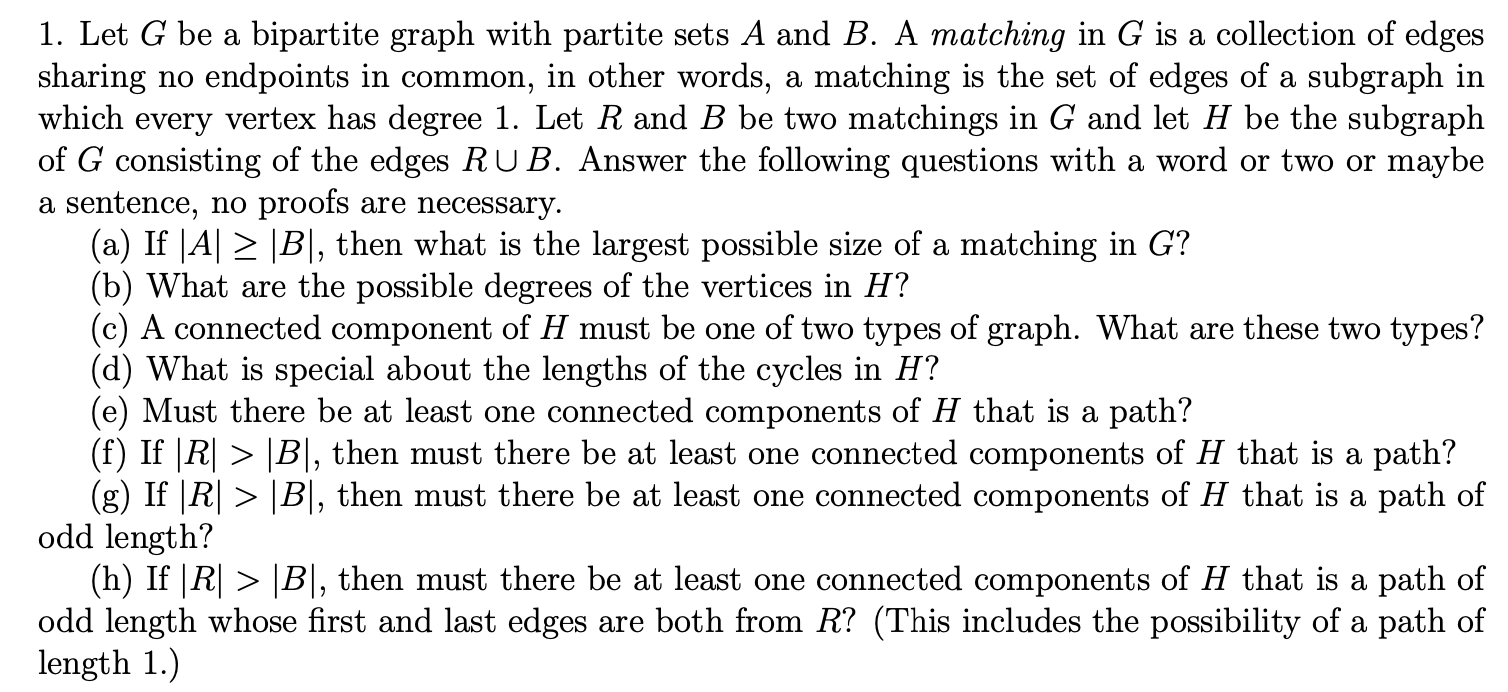 1. Let $G$ be a bipartite graph with partite sets $A$ and $B$. A matching in $G$ is a collection of edges sharing no endpoints in common, in other words, a matching is the set of edges of a subgraph in which every vertex has degree 1. Let $R$ and $B$ be two matchings in $G$ and let $H$ be the subgraph of $G$ consisting of the edges $R \cup B$. Answer the following questions with a word or two or maybe a sentence, no proofs are necessary.

(a) If $|A| \geq |B|$, then what is the largest possible size of a matching in $G$?

(b) What are the possible degrees of the vertices in $H$?

(c) A connected component of $H$ must be one of two types of graph. What are these two types?

(d) What is special about the lengths of the cycles in $H$?

(e) Must there be at least one connected components of $H$ that is a path?

(f) If $|R| > |B|$, then must there be at least one connected components of $H$ that is a path?

(g) If $|R| > |B|$, then must there be at least one connected components of $H$ that is a path of odd length?

(h) If $|R| > |B|$, then must there be at least one connected components of $H$ that is a path of odd length whose first and last edges are both from $R$? (This includes the possibility of a path of length 1.)